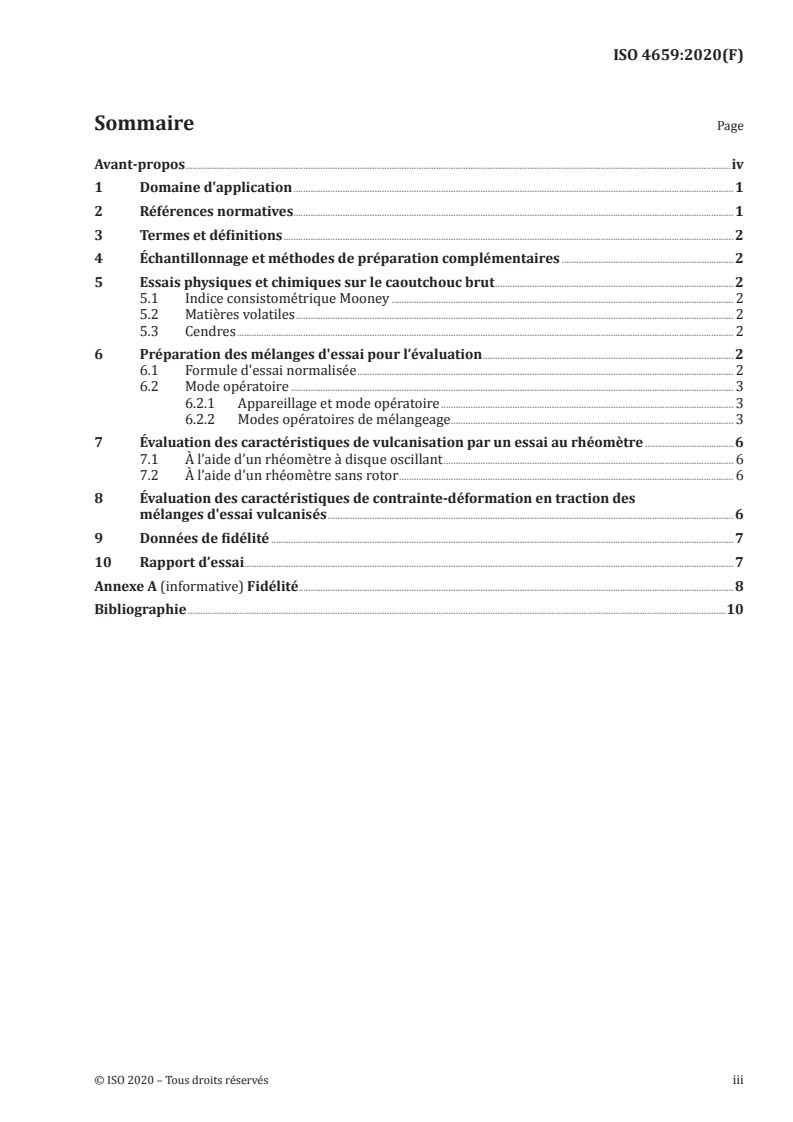 ISO 4659:2020(F)

Sommaire

Page

Avant-propos iv
1 Domaine d'application 1
2 Références normatives 1
3 Termes et définitions 2
4 Échantillonnage et méthodes de préparation complémentaires 2
5 Essais physiques et chimiques sur le caoutchouc brut 2
5.1 Indice consistométrique Mooney 2
5.2 Matières volatiles 2
5.3 Cendres 2
6 Préparation des mélanges d'essai pour l'évaluation 2
6.1 Formule d'essai normalisée 2
6.2 Mode opératoire 3
6.2.1 Appareillage et mode opératoire 3
6.2.2 Modes opératoires de mélangeage 3
7 Évaluation des caractéristiques de vulcanisation par un essai au rhéomètre 6
7.1 À l'aide d'un rhéomètre à disque oscillant 6
7.2 À l'aide d'un rhéomètre sans rotor 6
8 Évaluation des caractéristiques de contrainte-déformation en traction des mélanges d'essai vulcanisés 6
9 Données de fidélité 7
10 Rapport d'essai 7
Annexe A (informative) Fidélité 8
Bibliographie 10

© ISO 2020 – Tous droits réservés

iii